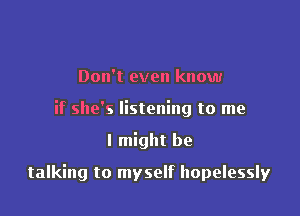 Don't even know
if she's listening to me
I might be
talking to myself hopelessly